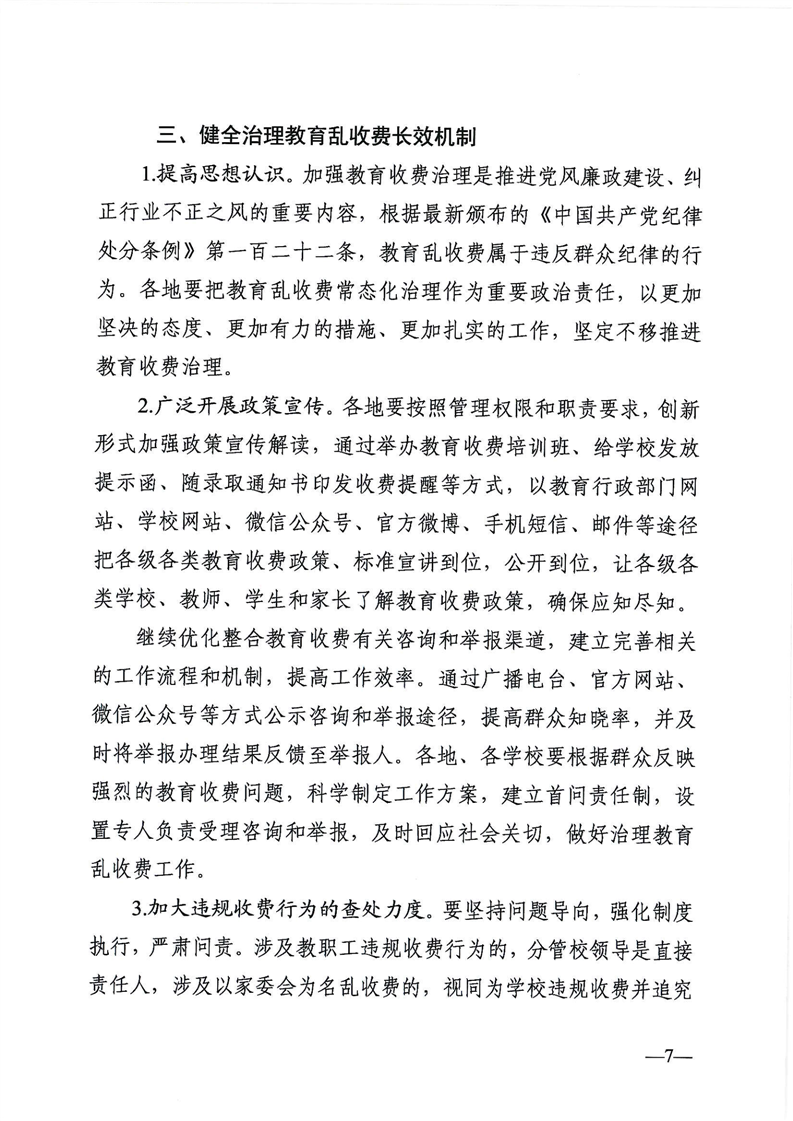 三、健全治理教育乱收费长效机制

1.提高思想认识。加强教育收费治理是推进党风廉政建设、纠正行业不正之风的重要内容，根据最新颁布的《中国共产党纪律处分条例》第一百二十二条，教育乱收费属于违反群众纪律的行为。各地要把教育乱收费常态化治理作为重要政治责任，以更加坚决的态度、更加有力的措施、更加扎实的工作，坚定不移推进教育收费治理。

2.广泛开展政策宣传。各地要按照管理权限和职责要求，创新形式加强政策宣传解读，通过举办教育收费培训班、给学校发放提示函、随录取通知书印发收费提醒等方式，以教育行政部门网站、学校网站、微信公众号、官方微博、手机短信、邮件等途径把各级各类教育收费政策、标准宣讲到位，公开到位，让各级各类学校、教师、学生和家长了解教育收费政策，确保应知尽知。

继续优化整合教育收费有关咨询和举报渠道，建立完善相关的工作流程和机制，提高工作效率。通过广播电台、官方网站、微信公众号等方式公示咨询和举报途径，提高群众知晓率，并及时将举报办理结果反馈至举报人。各地、各学校要根据群众反映强烈的教育收费问题，科学制定工作方案，建立首问责任制，设置专人负责受理咨询和举报，及时回应社会关切，做好治理教育乱收费工作。

3.加大违规收费行为的查处力度。要坚持问题导向，强化制度执行，严肃问责。涉及教职工违规收费行为的，分管校领导是直接责任人，涉及以家委会为名乱收费的，视同为学校违规收费并追究

—7—